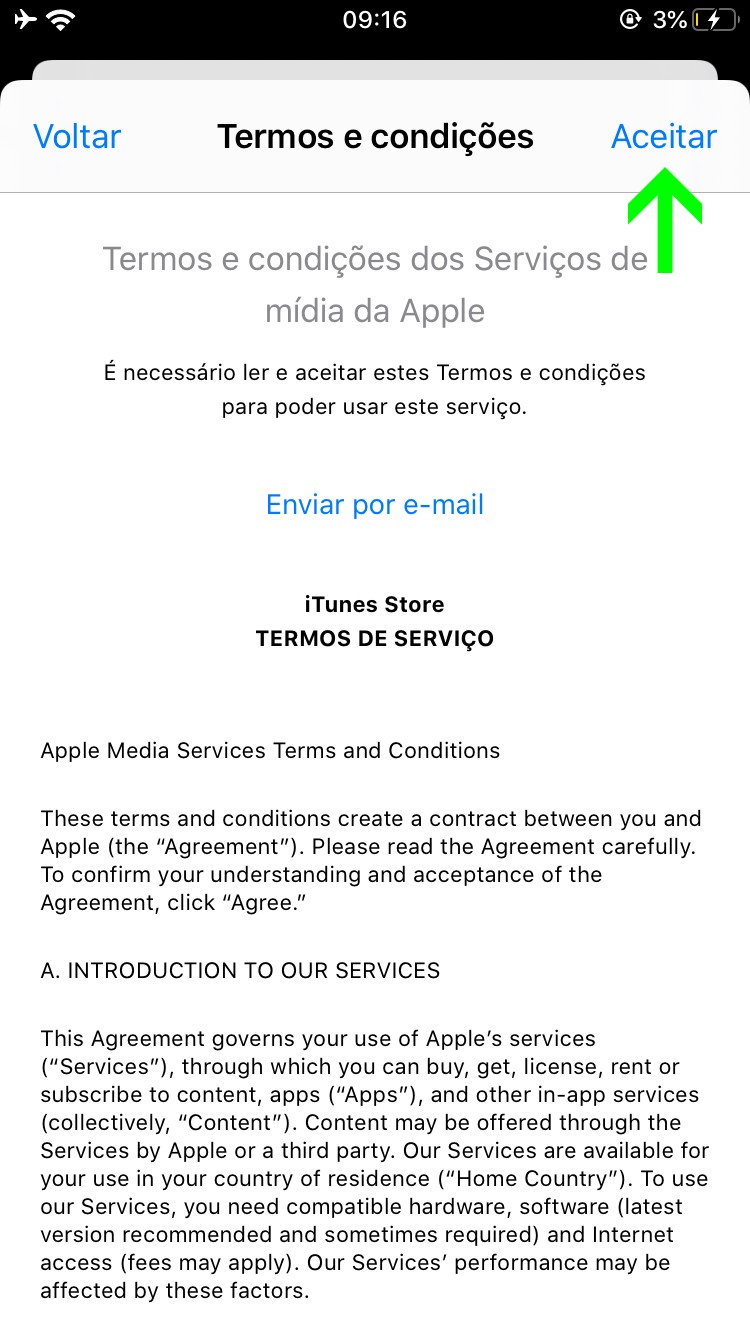 09:16

3%

Voltar

Termos e condições

Aceitar

Termos e condições dos Serviços de mídia da Apple

É necessário ler e aceitar estes Termos e condições para poder usar este serviço.

Enviar por e-mail

iTunes Store
TERMOS DE SERVIÇO

Apple Media Services Terms and Conditions

These terms and conditions create a contract between you and Apple (the “Agreement”). Please read the Agreement carefully. To confirm your understanding and acceptance of the Agreement, click “Agree.”

A. INTRODUCTION TO OUR SERVICES

This Agreement governs your use of Apple’s services (“Services”), through which you can buy, get, license, rent or subscribe to content, apps (“Apps”), and other in-app services (collectively, “Content”). Content may be offered through the Services by Apple or a third party. Our Services are available for your use in your country of residence (“Home Country”). To use our Services, you need compatible hardware, software (latest version recommended and sometimes required) and Internet access (fees may apply). Our Services’ performance may be affected by these factors.